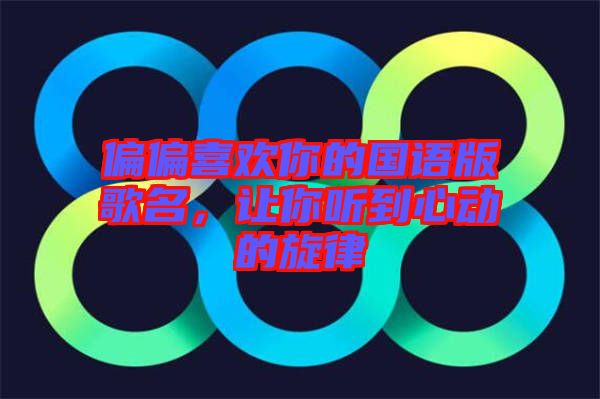 偏偏喜欢你的国语版歌名，让你听到心动的旋律